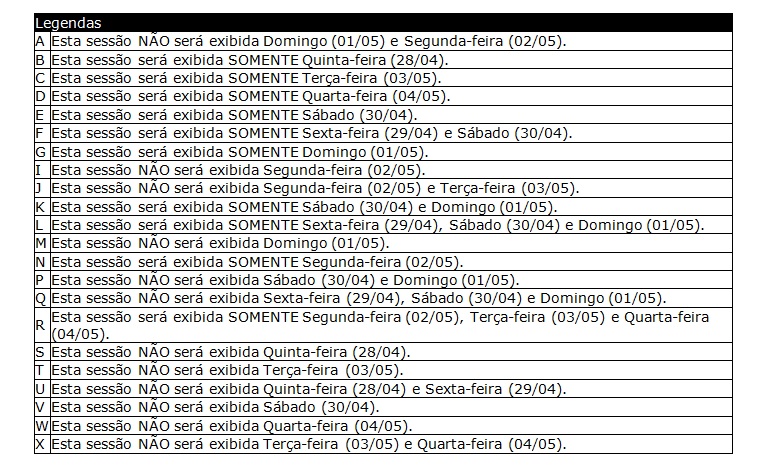 | Legendas | |
|---|---|
| A | Esta sessão NÃO será exibida Domingo (01/05) e Segunda-feira (02/05). |
| B | Esta sessão será exibida SOMENTE Quinta-feira (28/04). |
| C | Esta sessão será exibida SOMENTE Terça-feira (03/05). |
| D | Esta sessão será exibida SOMENTE Quarta-feira (04/05). |
| E | Esta sessão será exibida SOMENTE Sábado (30/04). |
| F | Esta sessão será exibida SOMENTE Sexta-feira (29/04) e Sábado (30/04). |
| G | Esta sessão será exibida SOMENTE Domingo (01/05). |
| I | Esta sessão NÃO será exibida Segunda-feira (02/05). |
| J | Esta sessão NÃO será exibida Segunda-feira (02/05) e Terça-feira (03/05). |
| K | Esta sessão será exibida SOMENTE Sábado (30/04) e Domingo (01/05). |
| L | Esta sessão será exibida SOMENTE Sexta-feira (29/04), Sábado (30/04) e Domingo (01/05). |
| M | Esta sessão NÃO será exibida Domingo (01/05). |
| N | Esta sessão será exibida SOMENTE Segunda-feira (02/05). |
| P | Esta sessão NÃO será exibida Sábado (30/04) e Domingo (01/05). |
| Q | Esta sessão NÃO será exibida Sexta-feira (29/04), Sábado (30/04) e Domingo (01/05). |
| R | Esta sessão será exibida SOMENTE Segunda-feira (02/05), Terça-feira (03/05) e Quarta-feira (04/05). |
| S | Esta sessão NÃO será exibida Quinta-feira (28/04). |
| T | Esta sessão NÃO será exibida Terça-feira (03/05). |
| U | Esta sessão NÃO será exibida Quinta-feira (28/04) e Sexta-feira (29/04). |
| V | Esta sessão NÃO será exibida Sábado (30/04). |
| W | Esta sessão NÃO será exibida Quarta-feira (04/05). |
| X | Esta sessão NÃO será exibida Terça-feira (03/05) e Quarta-feira (04/05). |